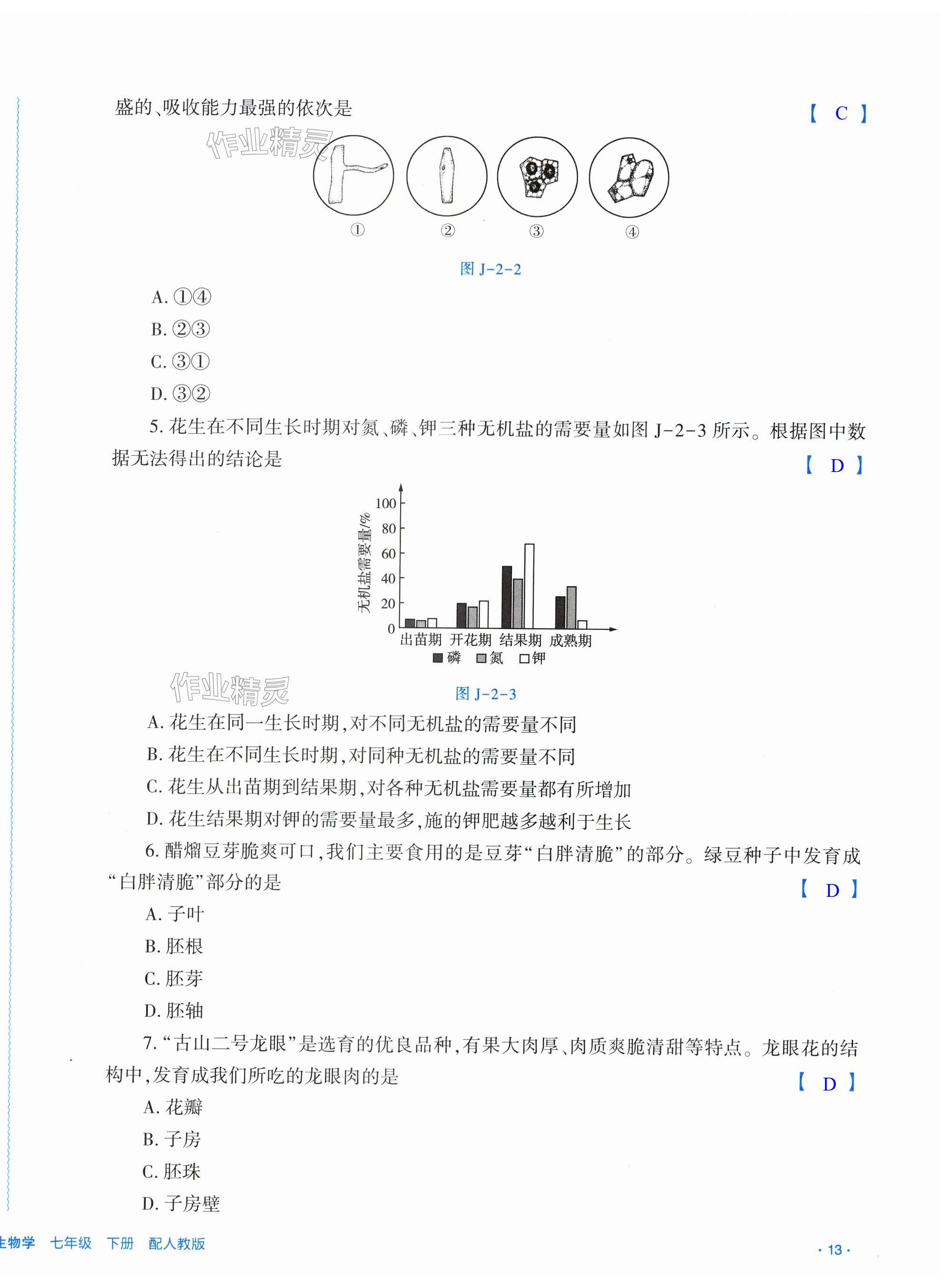 盛的、吸收能力最强的依次是 【 C 】

作业精灵

①

②

③

④

图 J-2-2

A. ①④

B. ②③

C. ③①

D. ③②

5. 花生在不同生长时期对氮、磷、钾三种无机盐的需要量如图 J-2-3 所示。根据图中数据无法得出的结论是 【 D 】

无机盐需要量/%

100

80

60

40

20

0

出苗期 开花期 结果期 成熟期

磷 氮 钾

作业精灵

图 J-2-3

A. 花生在同一生长时期,对不同无机盐的需要量不同

B. 花生在不同生长时期,对同种无机盐的需要量不同

C. 花生从出苗期到结果期,对各种无机盐需要量都有所增加

D. 花生结果期对钾的需要量最多,施的钾肥越多越利于生长

6. 醋熘豆芽脆爽可口,我们主要食用的是豆芽“白胖清脆”的部分。绿豆种子中发育成“白胖清脆”部分的是 【 D 】

A. 子叶

B. 胚根

C. 胚芽

D. 胚轴

7. “古山二号龙眼”是选育的优良品种,有果大肉厚、肉质爽脆清甜等特点。龙眼花的结构中,发育成我们所吃的龙眼肉的是 【 D 】

A. 花瓣

B. 子房

C. 胚珠

D. 子房壁

生物学 七年级 下册 配人教版

· 13 ·